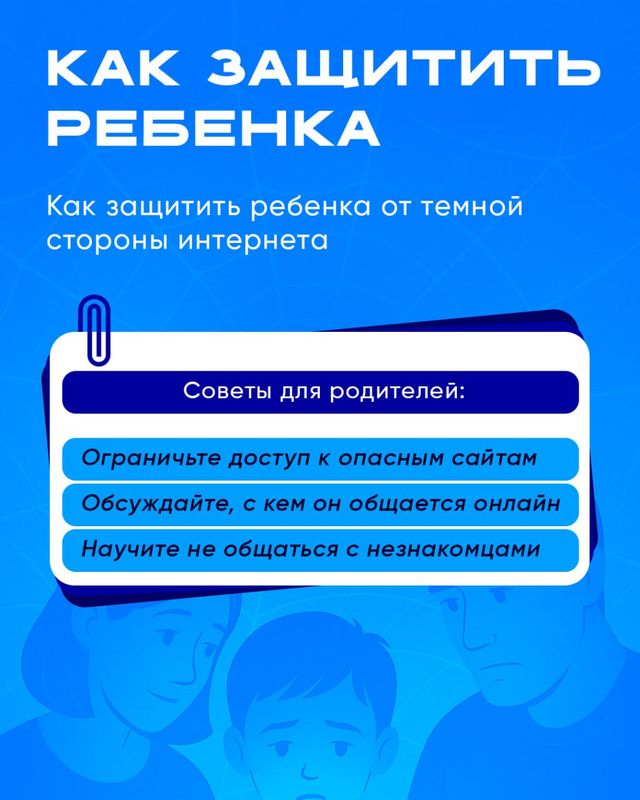 КАК ЗАЩИТИТЬ РЕБЕНКА

Как защитить ребенка от темной стороны интернета

Советы для родителей:

Ограничьте доступ к опасным сайтам

Обсуждайте, с кем он общается онлайн

Научите не общаться с незнакомцами